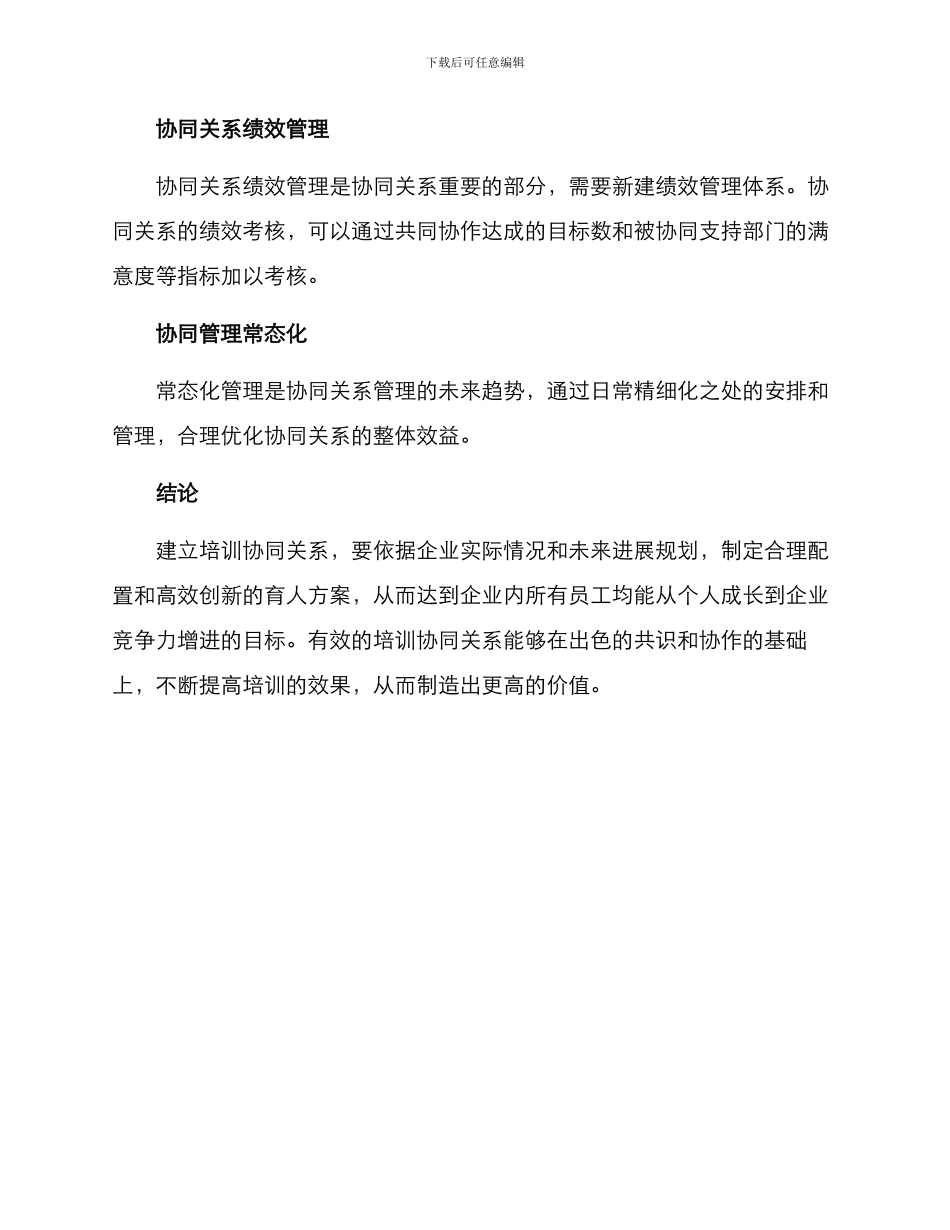 下载后可任意编辑

协同关系绩效管理

协同关系绩效管理是协同关系重要的部分，需要新建绩效管理体系。协同关系的绩效考核，可以通过共同协作达成的目标数和被协同支持部门的满意度等指标加以考核。

协同管理常态化

常态化管理是协同关系管理的未来趋势，通过日常精细化之处的安排和管理，合理优化协同关系的整体效益。

结论

建立培训协同关系，要依据企业实际情况和未来进展规划，制定合理配置和高效创新的育人方案，从而达到企业内所有员工均能从个人成长到企业竞争力增进的目标。有效的培训协同关系能够在出色的共识和协作的基础上，不断提高培训的效果，从而制造出更高的价值。